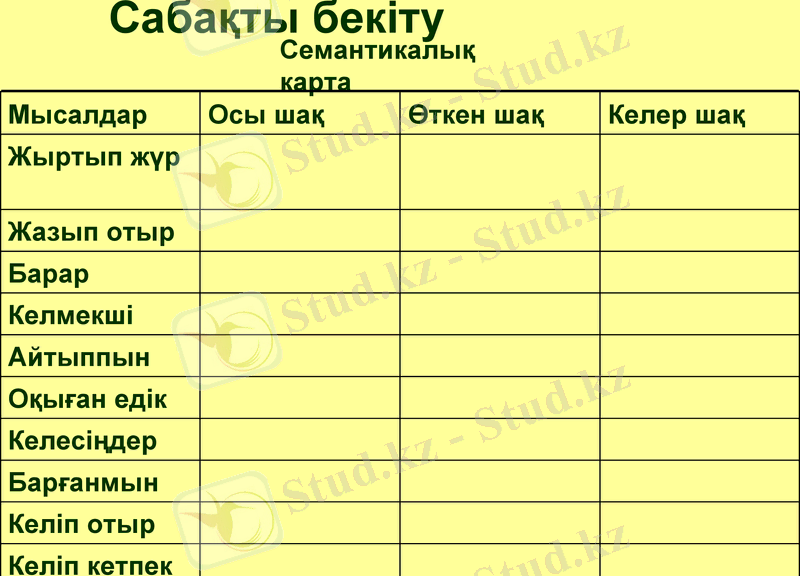 Сабақты бекіту

Семантикалық карта

| Мысалдар | Осы шақ | Өткен шақ | Келер шақ |
|---|---|---|---|
| Жыртып жүр | | | |
| Жазып отыр | | | |
| Барар | | | |
| Келмекші | | | |
| Айтыппын | | | |
| Оқыған едік | | | |
| Келесіңдер | | | |
| Барғанмын | | | |
| Келіп отыр | | | |
| Келіп кетпек | | | |

Stud.kz - Stud.kz